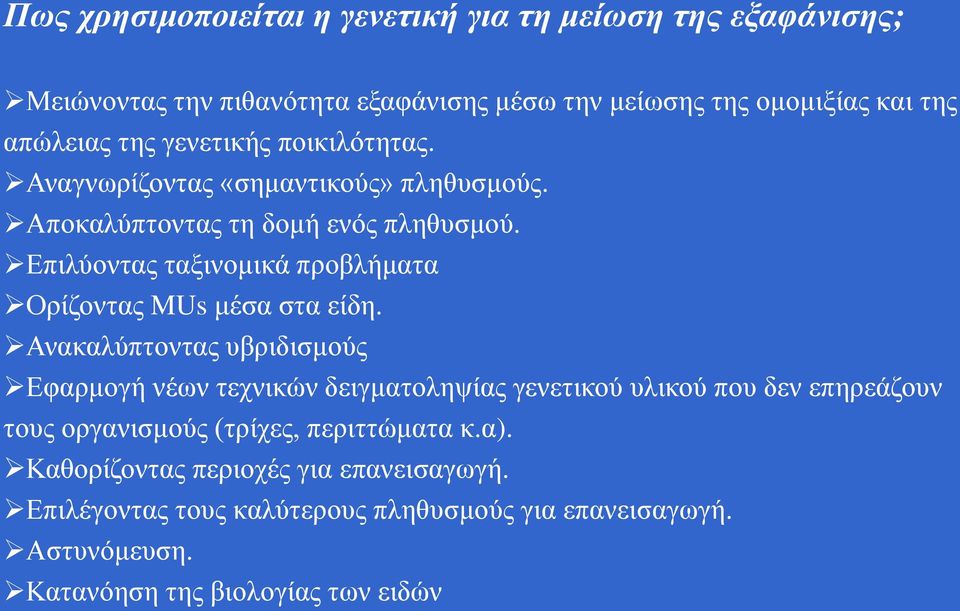 Πως χρησιμοποιείται η γενετική για τη μείωση της εξαφάνισης;

➢Μειώνοντας την πιθανότητα εξαφάνισης μέσω την μείωσης της ομομιξίας και της απώλειας της γενετικής ποικιλότητας.
➢Αναγνωρίζοντας «σημαντικούς» πληθυσμούς.
➢Αποκαλύπτοντας τη δομή ενός πληθυσμού.
➢Επιλύοντας ταξινομικά προβλήματα
➢Ορίζοντας MUs μέσα στα είδη.
➢Ανακαλύπτοντας υβριδισμούς
➢Εφαρμογή νέων τεχνικών δειγματοληψίας γενετικού υλικού που δεν επηρεάζουν τους οργανισμούς (τρίχες, περιττώματα κ.α).
➢Καθορίζοντας περιοχές για επανεισαγωγή.
➢Επιλέγοντας τους καλύτερους πληθυσμούς για επανεισαγωγή.
➢Αστυνόμευση.
➢Κατανόηση της βιολογίας των ειδών